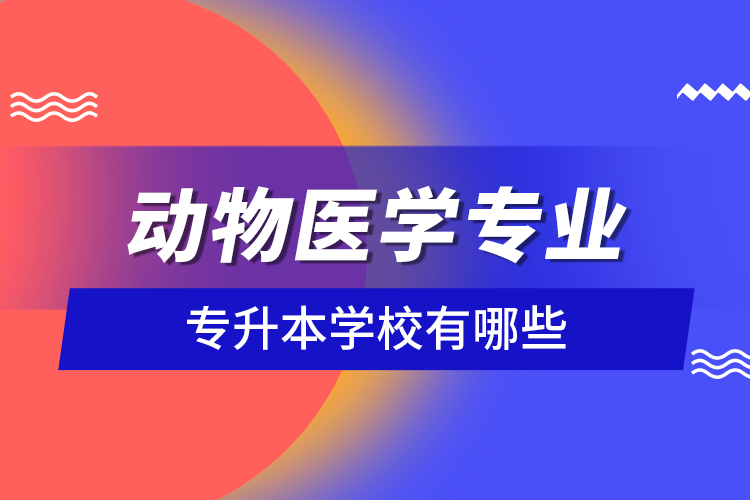 动物医学专业

专升本学校有哪些